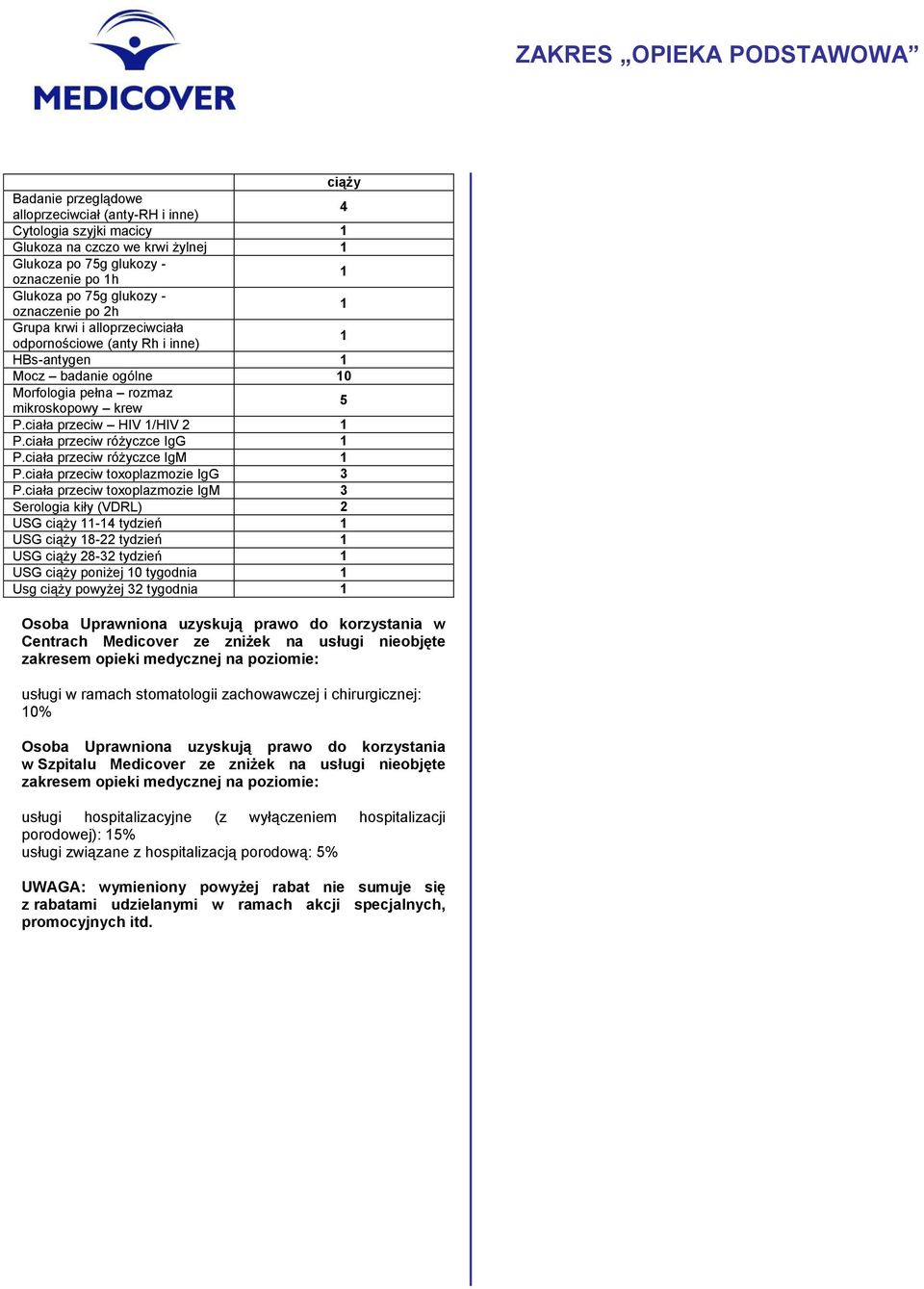 MEDICOVER

ZAKRES „OPIEKA PODSTAWOWA”

| | ciąży |
|---|---|
| Badanie przeglądowe alloprzeciwciał (anty-RH i inne) | 4 |
| Cytologia szyjki macicy | 1 |
| Glukoza na czczo we krwi żylnej | 1 |
| Glukoza po 75g glukozy - oznaczenie po 1h | 1 |
| Glukoza po 75g glukozy - oznaczenie po 2h | 1 |
| Grupa krwi i alloprzeciwciała odpornościowe (anty Rh i inne) | 1 |
| HBs-antygen | 1 |
| Mocz – badanie ogólne | 10 |
| Morfologia pełna – rozmaz mikroskopowy – krew | 5 |
| P.ciała przeciw – HIV 1/HIV 2 | 1 |
| P.ciała przeciw różyczce IgG | 1 |
| P.ciała przeciw różyczce IgM | 1 |
| P.ciała przeciw toxoplazmozie IgG | 3 |
| P.ciała przeciw toxoplazmozie IgM | 3 |
| Serologia kiły (VDRL) | 2 |
| USG ciąży 11-14 tydzień | 1 |
| USG ciąży 18-22 tydzień | 1 |
| USG ciąży 28-32 tydzień | 1 |
| USG ciąży poniżej 10 tygodnia | 1 |
| Usg ciąży powyżej 32 tygodnia | 1 |

Osoba Uprawniona uzyskują prawo do korzystania w Centrach Medicover ze zniżek na usługi nieobjęte zakresem opieki medycznej na poziomie:

usługi w ramach stomatologii zachowawczej i chirurgicznej: 10%

Osoba Uprawniona uzyskują prawo do korzystania w Szpitalu Medicover ze zniżek na usługi nieobjęte zakresem opieki medycznej na poziomie:

usługi hospitalizacyjne (z wyłączeniem hospitalizacji porodowej): 15%
usługi związane z hospitalizacją porodową: 5%

UWAGA: wymieniony powyżej rabat nie sumuje się z rabatami udzielanymi w ramach akcji specjalnych, promocyjnych itd.